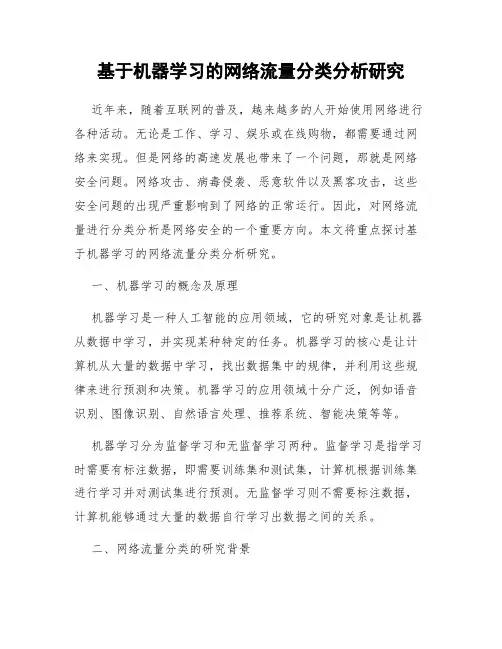 基于机器学习的网络流量分类分析研究

近年来，随着互联网的普及，越来越多的人开始使用网络进行各种活动。无论是工作、学习、娱乐或在线购物，都需要通过网络来实现。但是网络的高速发展也带来了一个问题，那就是网络安全问题。网络攻击、病毒侵袭、恶意软件以及黑客攻击，这些安全问题的出现严重影响到了网络的正常运行。因此，对网络流量进行分类分析是网络安全的一个重要方向。本文将重点探讨基于机器学习的网络流量分类分析研究。

一、机器学习的概念及原理

机器学习是一种人工智能的应用领域，它的研究对象是让机器从数据中学习，并实现某种特定的任务。机器学习的核心是让计算机从大量的数据中学习，找出数据集中的规律，并利用这些规律来进行预测和决策。机器学习的应用领域十分广泛，例如语音识别、图像识别、自然语言处理、推荐系统、智能决策等等。

机器学习分为监督学习和无监督学习两种。监督学习是指学习时需要有标注数据，即需要训练集和测试集，计算机根据训练集进行学习并对测试集进行预测。无监督学习则不需要标注数据，计算机能够通过大量的数据自行学习出数据之间的关系。

二、网络流量分类的研究背景